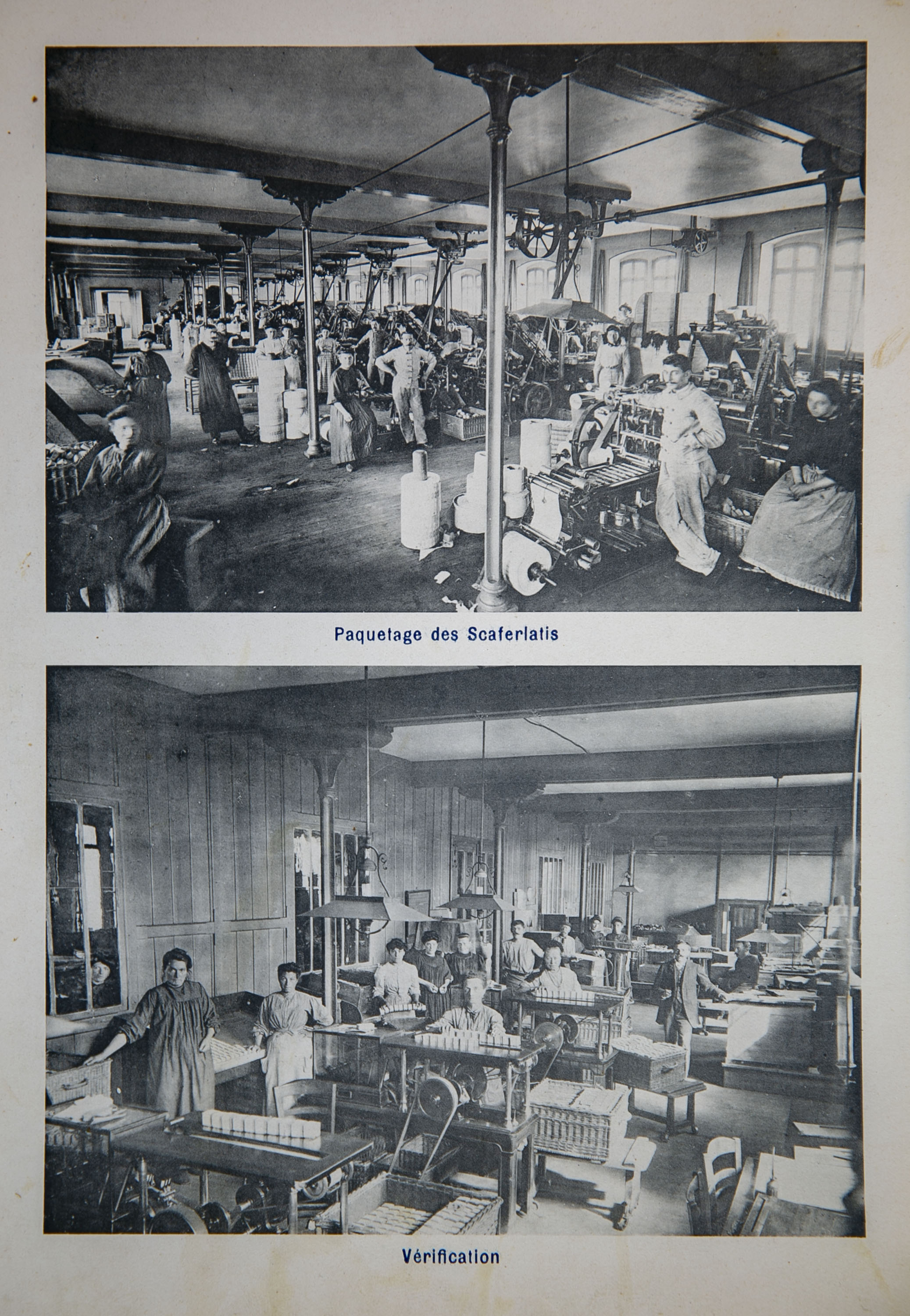 Paquetage des Scaferlatis

Vérification